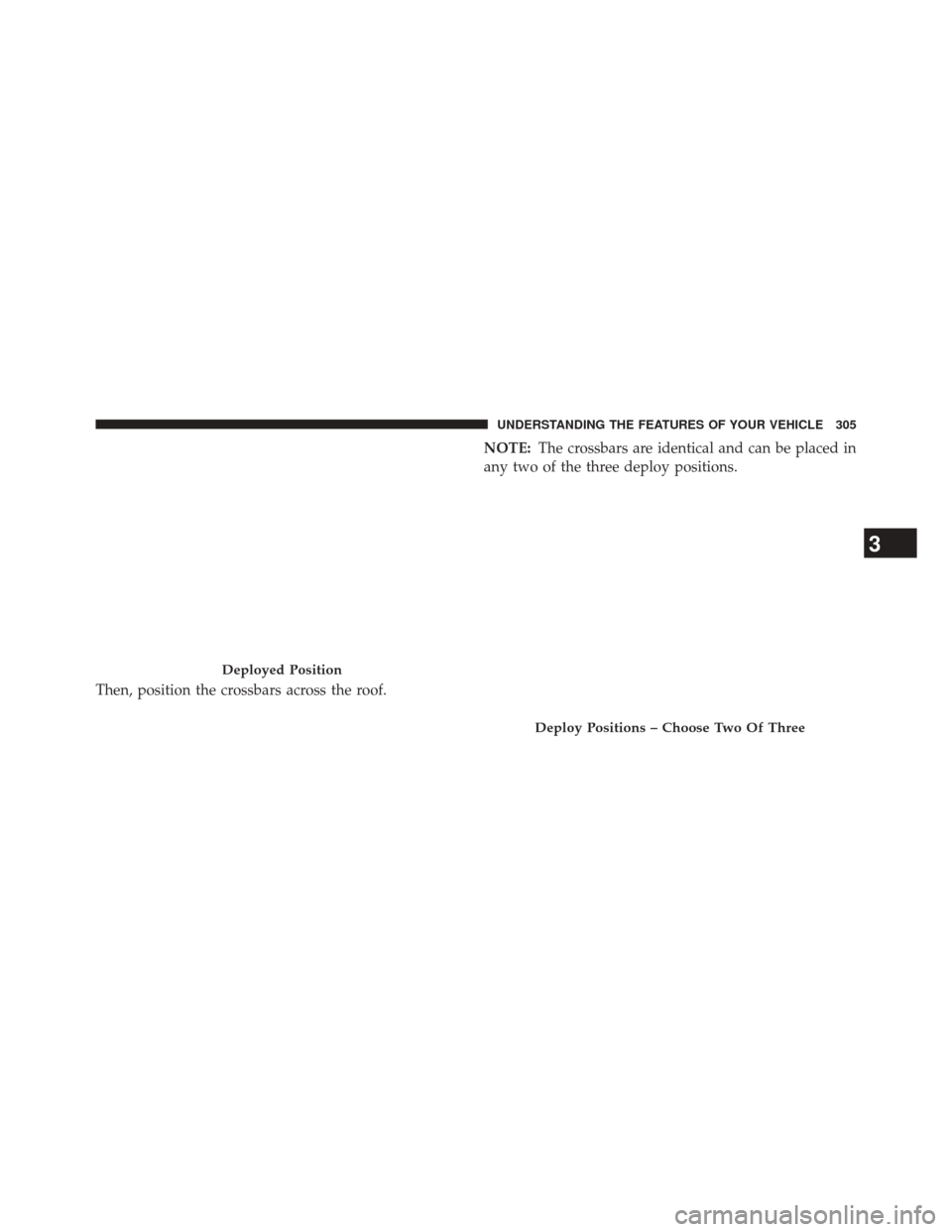 UNDERSTANDING THE FEATURES OF YOUR VEHICLE 305

Deployed Position

Then, position the crossbars across the roof.

NOTE: The crossbars are identical and can be placed in any two of the three deploy positions.

Deploy Positions – Choose Two Of Three

3

carmanualsonline.info